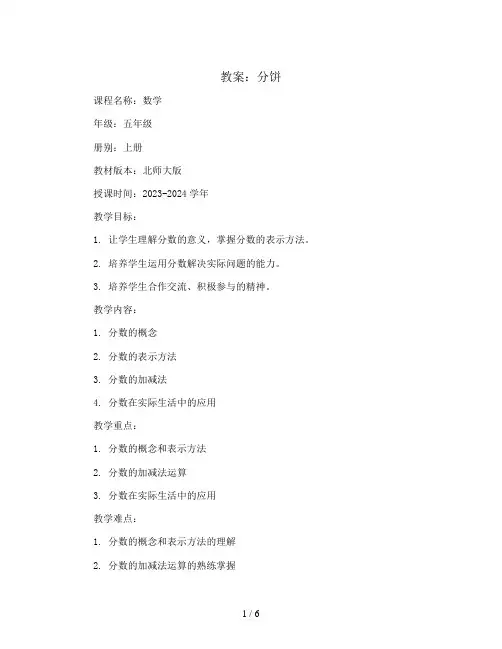 教案：分饼

课程名称：数学

年级：五年级

册别：上册

教材版本：北师大版

授课时间：2023-2024 学年

教学目标：

1. 让学生理解分数的意义，掌握分数的表示方法。

2. 培养学生运用分数解决实际问题的能力。

3. 培养学生合作交流、积极参与的精神。

教学内容：

1. 分数的概念

2. 分数的表示方法

3. 分数的加减法

4. 分数在实际生活中的应用

教学重点：

1. 分数的概念和表示方法

2. 分数的加减法运算

3. 分数在实际生活中的应用

教学难点：

1. 分数的概念和表示方法的理解

2. 分数的加减法运算的熟练掌握

1 / 6